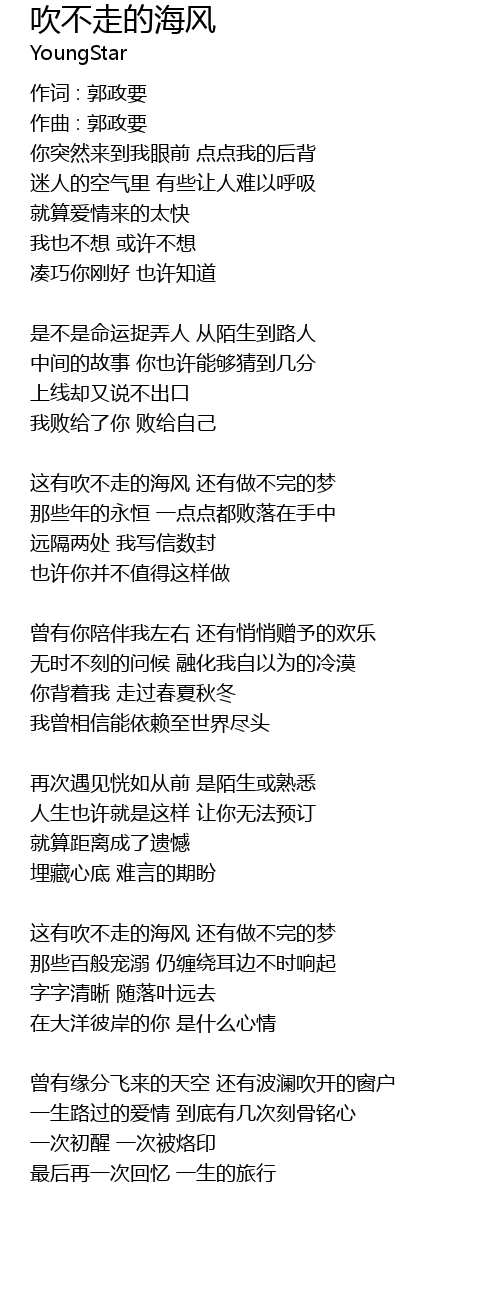 吹不走的海风
YoungStar

作词 : 郭政要
作曲 : 郭政要
你突然来到我眼前 点点我的后背
迷人的空气里 有些让人难以呼吸
就算爱情来的太快
我也不想 或许不想
凑巧你刚好 也许知道

是不是命运捉弄人 从陌生到路人
中间的故事 你也许能够猜到几分
上线却又说不出口
我败给了你 败给自己

这有吹不走的海风 还有做不完的梦
那些年的永恒 一点点都败落在手中
远隔两处 我写信数封
也许你并不值得这样做

曾有你陪伴我左右 还有悄悄赠予的欢乐
无时不刻的问候 融化我自以为的冷漠
你背着我 走过春夏秋冬
我曾相信能依赖至世界尽头

再次遇见恍如从前 是陌生或熟悉
人生也许就是这样 让你无法预订
就算距离成了遗憾
埋藏心底 难言的期盼

这有吹不走的海风 还有做不完的梦
那些百般宠溺 仍缠绕耳边不时响起
字字清晰 随落叶远去
在大洋彼岸的你 是什么心情

曾有缘分飞来的天空 还有波澜吹开的窗户
一生路过的爱情 到底有几次刻骨铭心
一次初醒 一次被烙印
最后再一次回忆 一生的旅行